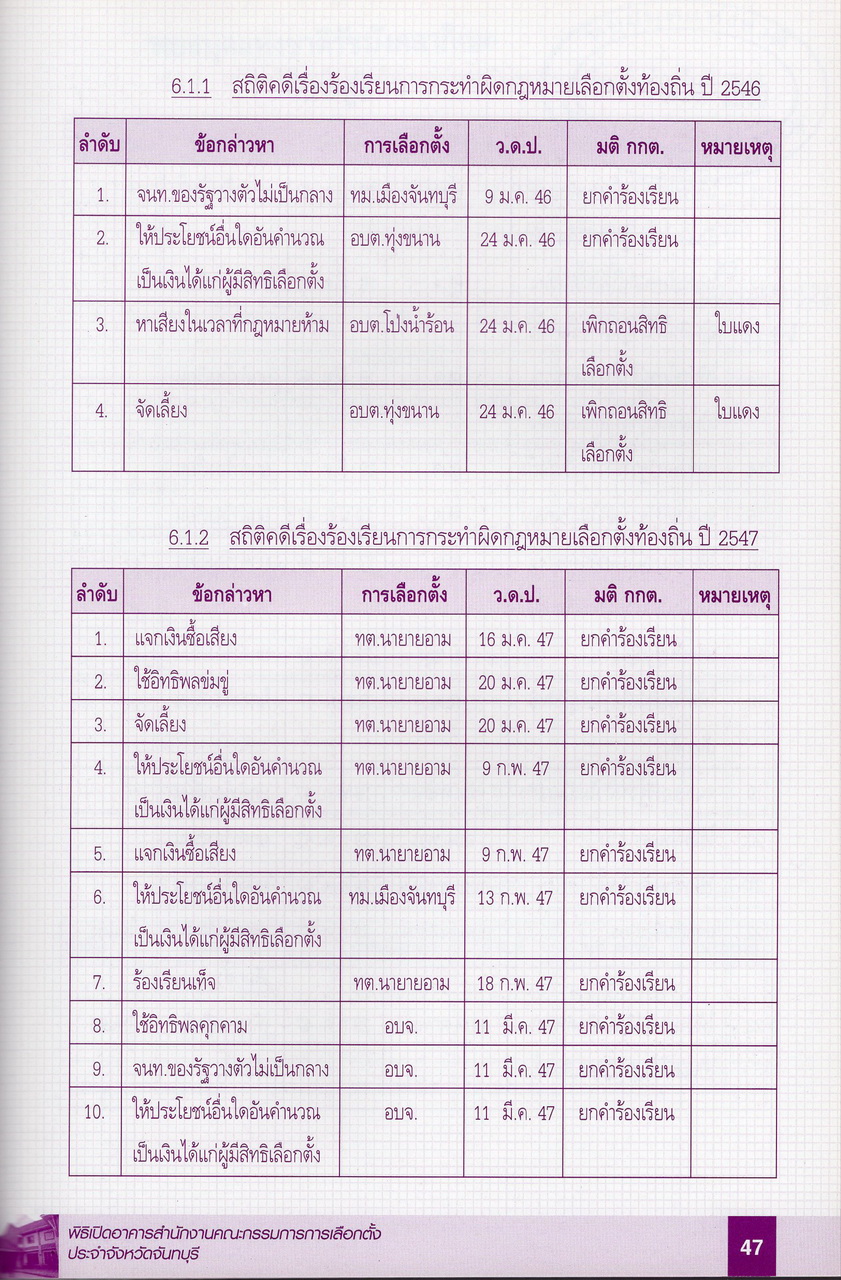 6.1.1 สถิติคดีเรื่องร้องเรียนการกระทำผิดกฎหมายเลือกตั้งท้องถิ่น ปี 2546

| ลำดับ | ข้อกล่าวหา | การเลือกตั้ง | ว.ด.ป. | มติ กกต. | หมายเหตุ |
|---|---|---|---|---|---|
| 1. | จนท.ของรัฐวางตัวไม่เป็นกลาง | ทม.เมืองจันทบุรี | 9 ม.ค. 46 | ยกคำร้องเรียน | |
| 2. | ให้ประโยชน์อื่นใดอันคำนวณเป็นเงินได้แก่ผู้มีสิทธิเลือกตั้ง | อบต.ทุ่งขนาน | 24 ม.ค. 46 | ยกคำร้องเรียน | |
| 3. | หาเสียงในเวลาที่กฎหมายห้าม | อบต.โป่งน้ำร้อน | 24 ม.ค. 46 | เพิกถอนสิทธิเลือกตั้ง | ใบแดง |
| 4. | จัดเลี้ยง | อบต.ทุ่งขนาน | 24 ม.ค. 46 | เพิกถอนสิทธิเลือกตั้ง | ใบแดง |

6.1.2 สถิติคดีเรื่องร้องเรียนการกระทำผิดกฎหมายเลือกตั้งท้องถิ่น ปี 2547

| ลำดับ | ข้อกล่าวหา | การเลือกตั้ง | ว.ด.ป. | มติ กกต. | หมายเหตุ |
|---|---|---|---|---|---|
| 1. | แจกเงินซื้อเสียง | ทต.นายายอาม | 16 ม.ค. 47 | ยกคำร้องเรียน | |
| 2. | ใช้อิทธิพลข่มขู่ | ทต.นายายอาม | 20 ม.ค. 47 | ยกคำร้องเรียน | |
| 3. | จัดเลี้ยง | ทต.นายายอาม | 20 ม.ค. 47 | ยกคำร้องเรียน | |
| 4. | ให้ประโยชน์อื่นใดอันคำนวณเป็นเงินได้แก่ผู้มีสิทธิเลือกตั้ง | ทต.นายายอาม | 9 ก.พ. 47 | ยกคำร้องเรียน | |
| 5. | แจกเงินซื้อเสียง | ทต.นายายอาม | 9 ก.พ. 47 | ยกคำร้องเรียน | |
| 6. | ให้ประโยชน์อื่นใดอันคำนวณเป็นเงินได้แก่ผู้มีสิทธิเลือกตั้ง | ทม.เมืองจันทบุรี | 13 ก.พ. 47 | ยกคำร้องเรียน | |
| 7. | ร้องเรียนเท็จ | ทต.นายายอาม | 18 ก.พ. 47 | ยกคำร้องเรียน | |
| 8. | ใช้อิทธิพลคุกคาม | อบจ. | 11 มี.ค. 47 | ยกคำร้องเรียน | |
| 9. | จนท.ของรัฐวางตัวไม่เป็นกลาง | อบจ. | 11 มี.ค. 47 | ยกคำร้องเรียน | |
| 10. | ให้ประโยชน์อื่นใดอันคำนวณเป็นเงินได้แก่ผู้มีสิทธิเลือกตั้ง | อบจ. | 11 มี.ค. 47 | ยกคำร้องเรียน | |

พิธีเปิดอาคารสำนักงานคณะกรรมการการเลือกตั้ง ประจำจังหวัดจันทบุรี

47